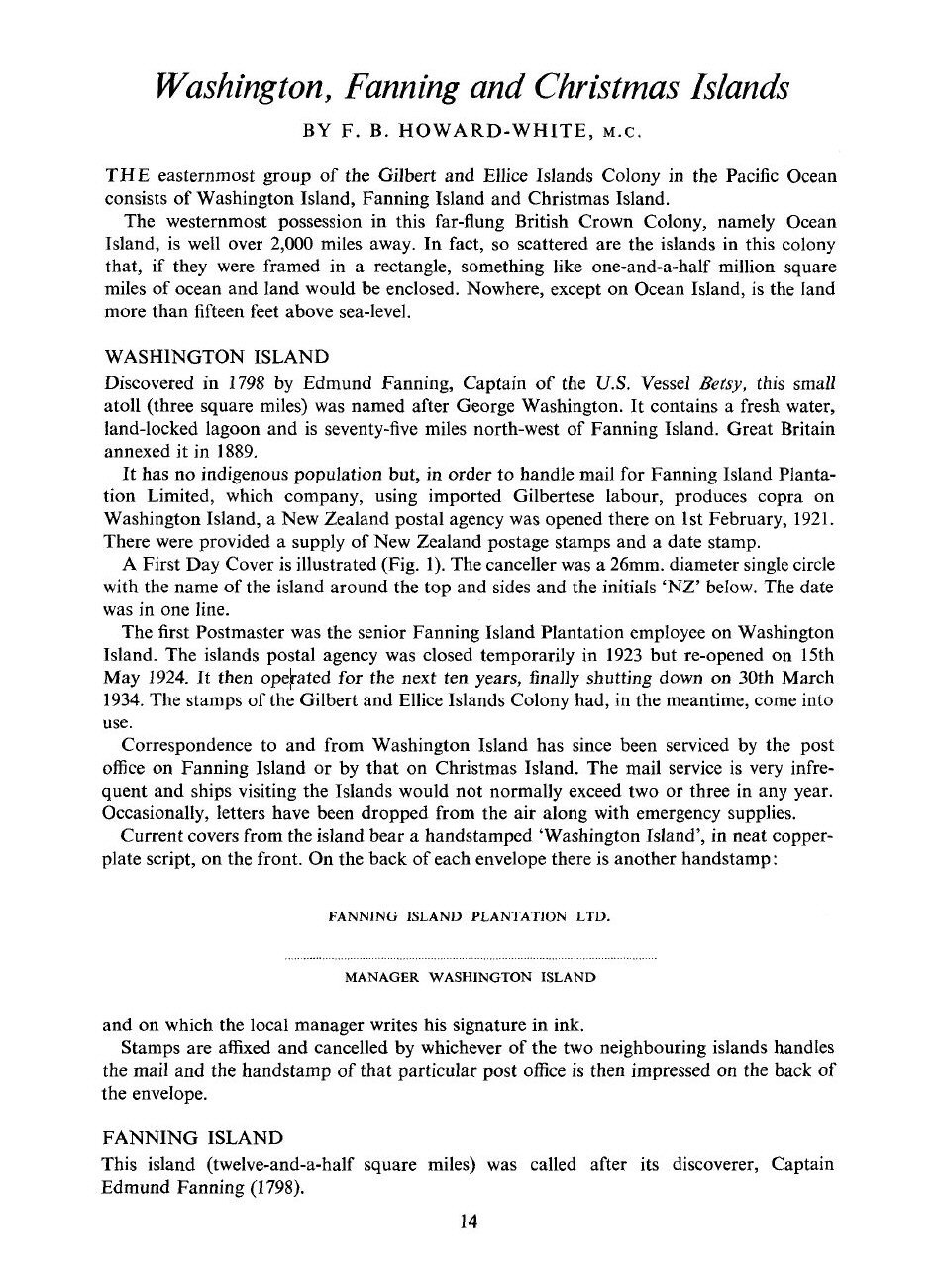 Washington, Fanning and Christmas Islands

BY F. B. HOWARD-WHITE, M.C.

THE easternmost group of the Gilbert and Ellice Islands Colony in the Pacific Ocean consists of Washington Island, Fanning Island and Christmas Island.

The westernmost possession in this far-flung British Crown Colony, namely Ocean Island, is well over 2,000 miles away. In fact, so scattered are the islands in this colony that, if they were framed in a rectangle, something like one-and-a-half million square miles of ocean and land would be enclosed. Nowhere, except on Ocean Island, is the land more than fifteen feet above sea-level.

WASHINGTON ISLAND

Discovered in 1798 by Edmund Fanning, Captain of the U.S. Vessel Betsy, this small atoll (three square miles) was named after George Washington. It contains a fresh water, land-locked lagoon and is seventy-five miles north-west of Fanning Island. Great Britain annexed it in 1889.

It has no indigenous population but, in order to handle mail for Fanning Island Plantation Limited, which company, using imported Gilbertese labour, produces copra on Washington Island, a New Zealand postal agency was opened there on 1st February, 1921. There were provided a supply of New Zealand postage stamps and a date stamp.

A First Day Cover is illustrated (Fig. 1). The canceller was a 26mm. diameter single circle with the name of the island around the top and sides and the initials 'NZ' below. The date was in one line.

The first Postmaster was the senior Fanning Island Plantation employee on Washington Island. The islands postal agency was closed temporarily in 1923 but re-opened on 15th May 1924. It then operated for the next ten years, finally shutting down on 30th March 1934. The stamps of the Gilbert and Ellice Islands Colony had, in the meantime, come into use.

Correspondence to and from Washington Island has since been serviced by the post office on Fanning Island or by that on Christmas Island. The mail service is very infrequent and ships visiting the Islands would not normally exceed two or three in any year. Occasionally, letters have been dropped from the air along with emergency supplies.

Current covers from the island bear a handstamped 'Washington Island', in neat copperplate script, on the front. On the back of each envelope there is another handstamp:

FANNING ISLAND PLANTATION LTD.

MANAGER WASHINGTON ISLAND

and on which the local manager writes his signature in ink.

Stamps are affixed and cancelled by whichever of the two neighbouring islands handles the mail and the handstamp of that particular post office is then impressed on the back of the envelope.

FANNING ISLAND

This island (twelve-and-a-half square miles) was called after its discoverer, Captain Edmund Fanning (1798).

14